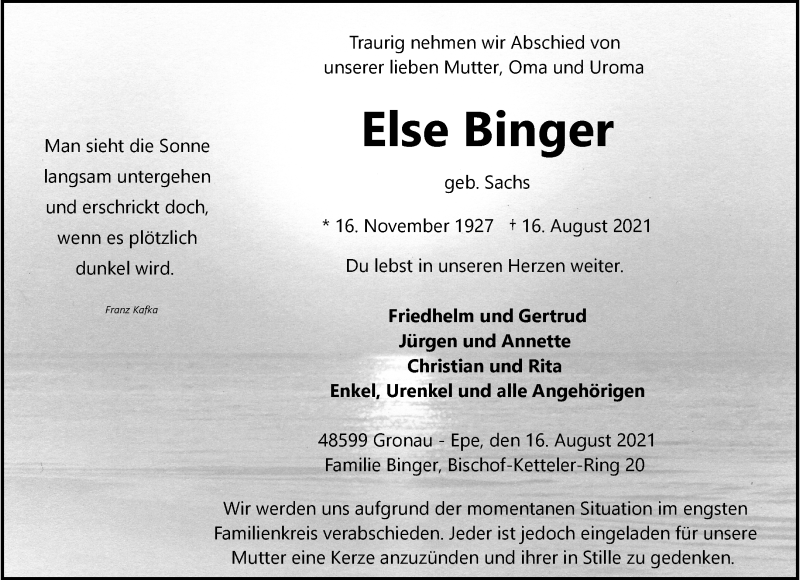 Man sieht die Sonne
langsam untergehen
und erschrickt doch,
wenn es plötzlich
dunkel wird.

Franz Kafka

Traurig nehmen wir Abschied von
unserer lieben Mutter, Oma und Uroma

Else Binger

geb. Sachs

* 16. November 1927 † 16. August 2021

Du lebst in unseren Herzen weiter.

Friedhelm und Gertrud
Jürgen und Annette
Christian und Rita
Enkel, Urenkel und alle Angehörigen

48599 Gronau - Epe, den 16. August 2021
Familie Binger, Bischof-Ketteler-Ring 20

Wir werden uns aufgrund der momentanen Situation im engsten Familienkreis verabschieden. Jeder ist jedoch eingeladen für unsere Mutter eine Kerze anzuzünden und ihrer in Stille zu gedenken.